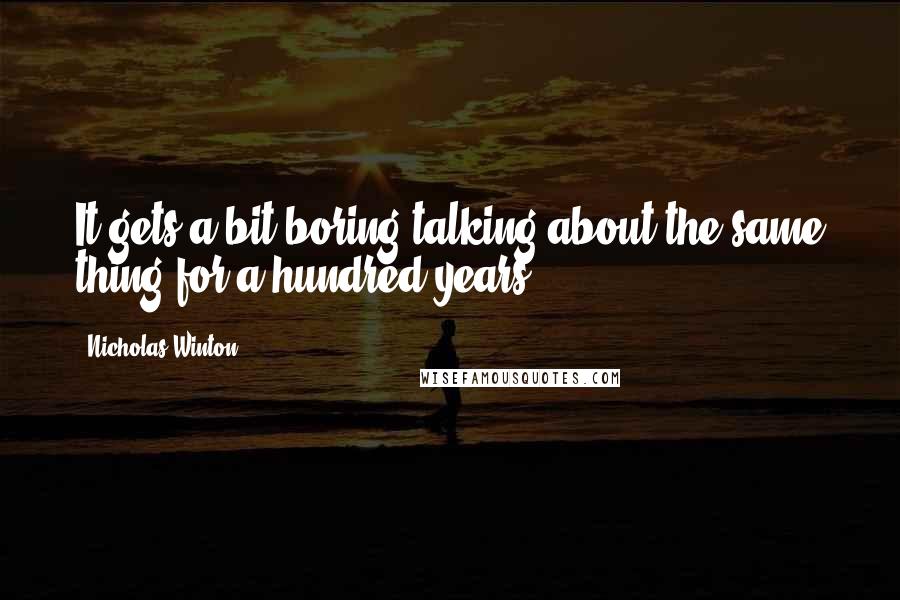 It gets a bit boring talking about the same thing for a hundred years.

Nicholas Winton

WISEFAMOUSQUOTES.COM